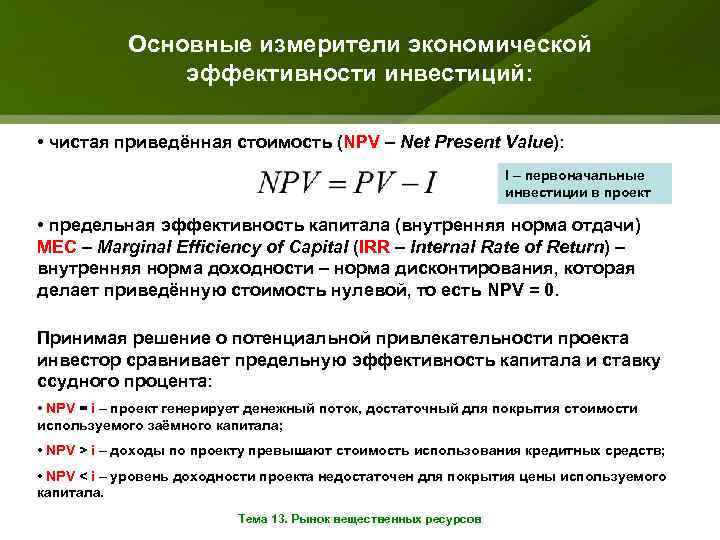 Основные измерители экономической эффективности инвестиций:

• чистая приведённая стоимость (NPV – Net Present Value):

$NPV = PV - I$

I – первоначальные инвестиции в проект

• предельная эффективность капитала (внутренняя норма отдачи) MEC – Marginal Efficiency of Capital (IRR – Internal Rate of Return) – внутренняя норма доходности – норма дисконтирования, которая делает приведённую стоимость нулевой, то есть NPV = 0.

Принимая решение о потенциальной привлекательности проекта инвестор сравнивает предельную эффективность капитала и ставку ссудного процента:

• NPV = i – проект генерирует денежный поток, достаточный для покрытия стоимости используемого заёмного капитала;

• NPV > i – доходы по проекту превышают стоимость использования кредитных средств;

• NPV < i – уровень доходности проекта недостаточен для покрытия цены используемого капитала.

Тема 13. Рынок вещественных ресурсов